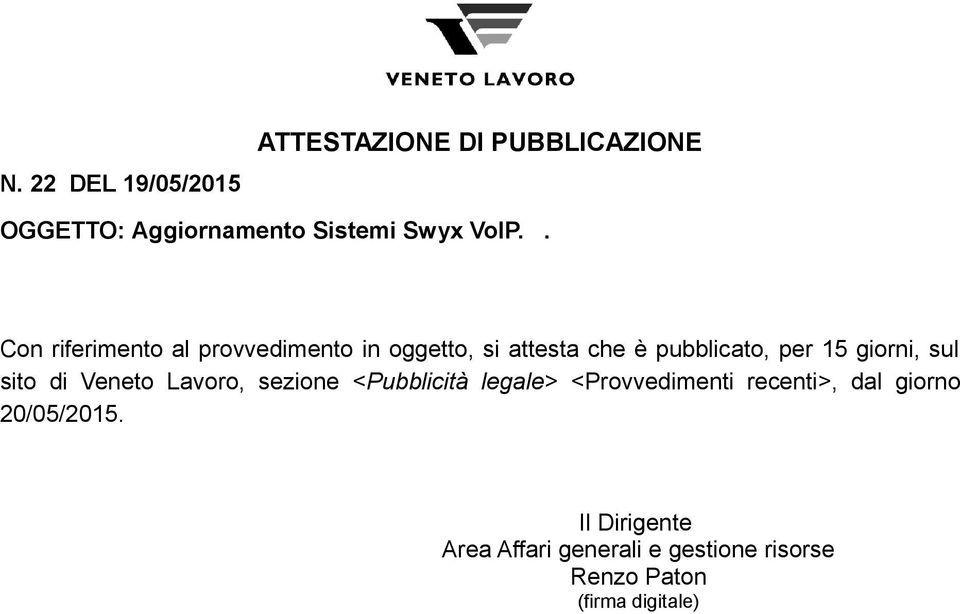 VENETO LAVORO

ATTESTAZIONE DI PUBBLICAZIONE

N. 22 DEL 19/05/2015

OGGETTO: Aggiornamento Sistemi Swyx VoIP. .

Con riferimento al provvedimento in oggetto, si attesta che è pubblicato, per 15 giorni, sul sito di Veneto Lavoro, sezione <Pubblicità legale> <Provvedimenti recenti>, dal giorno 20/05/2015.

Il Dirigente
Area Affari generali e gestione risorse
Renzo Paton
(firma digitale)